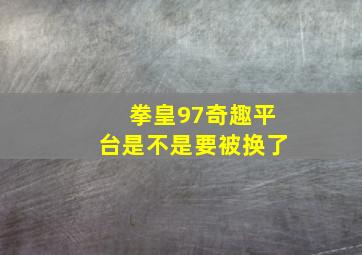 拳皇97奇趣平台是不是要被换了